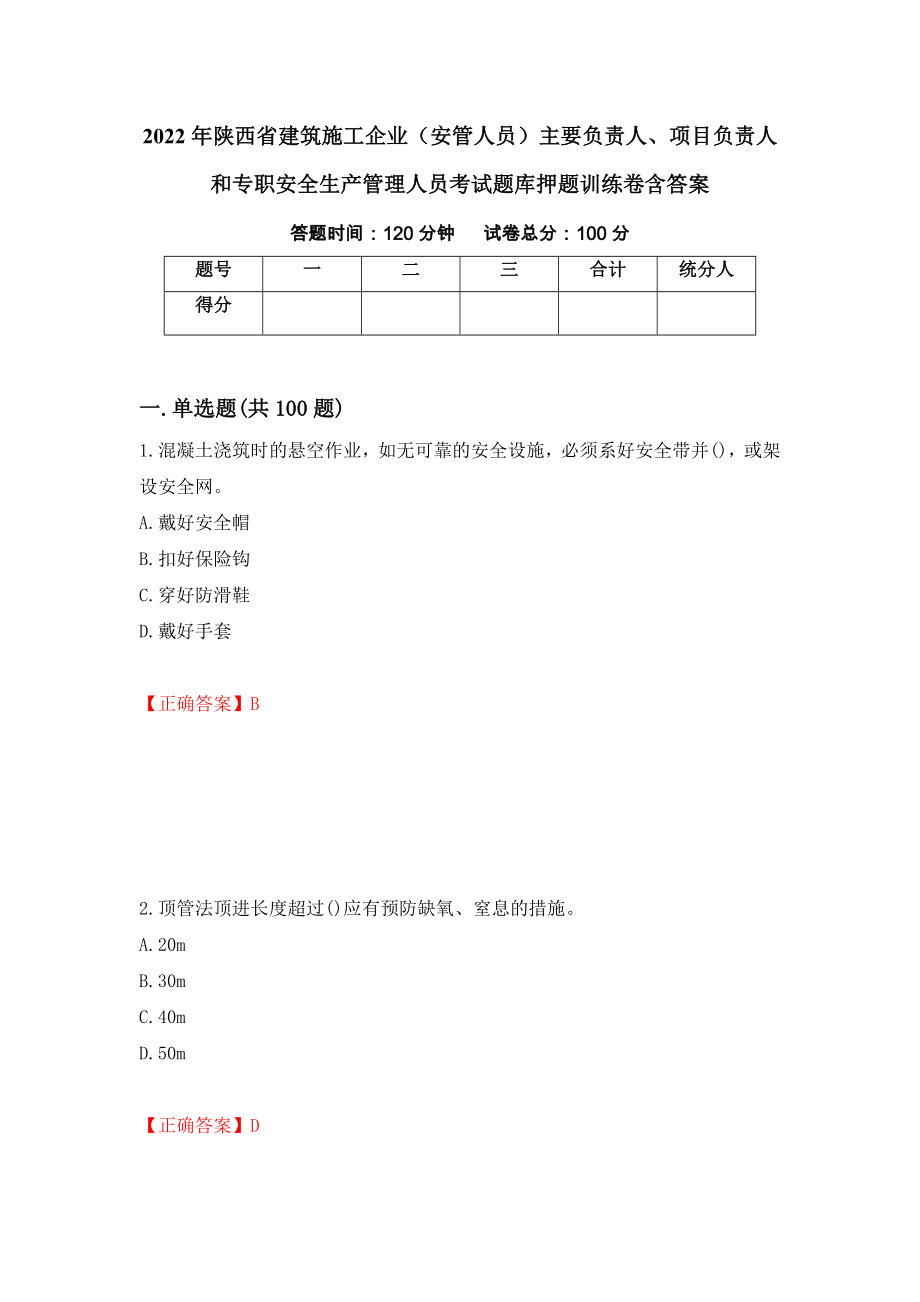 2022年陕西省建筑施工企业（安管人员）主要负责人、项目负责人和专职安全生产管理人员考试题库押题训练卷含答案

答题时间：120分钟　　试卷总分：100分

| 题号 | 一 | 二 | 三 | 合计 | 统分人 |
|---|---|---|---|---|---|
| 得分 | | | | | |

一.单选题(共100题)

1.混凝土浇筑时的悬空作业，如无可靠的安全设施，必须系好安全带并()，或架设安全网。

A.戴好安全帽

B.扣好保险钩

C.穿好防滑鞋

D.戴好手套

【正确答案】B

2.顶管法顶进长度超过()应有预防缺氧、窒息的措施。

A.20m

B.30m

C.40m

D.50m

【正确答案】D